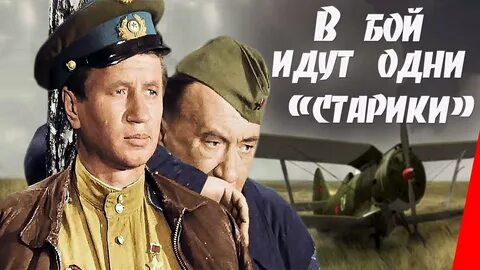 В БОЙ ИДУТ ОДНИ «СТАРИКИ»